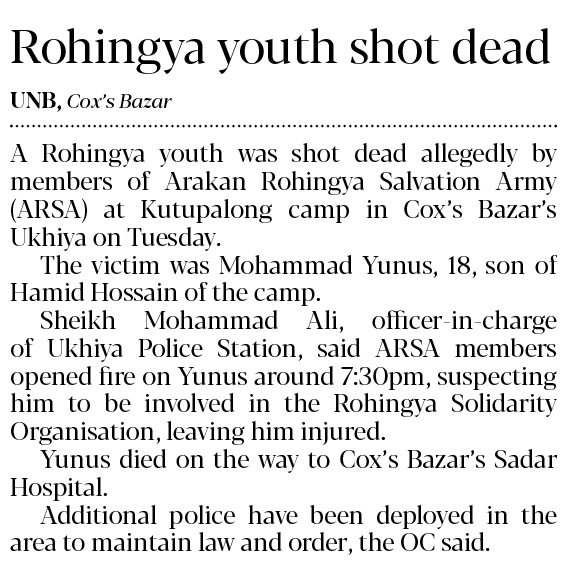 Rohingya youth shot dead

UNB, Cox's Bazar

A Rohingya youth was shot dead allegedly by members of Arakan Rohingya Salvation Army (ARSA) at Kutupalong camp in Cox's Bazar's Ukhiya on Tuesday.

The victim was Mohammad Yunus, 18, son of Hamid Hossain of the camp.

Sheikh Mohammad Ali, officer-in-charge of Ukhiya Police Station, said ARSA members opened fire on Yunus around 7:30pm, suspecting him to be involved in the Rohingya Solidarity Organisation, leaving him injured.

Yunus died on the way to Cox's Bazar's Sadar Hospital.

Additional police have been deployed in the area to maintain law and order, the OC said.